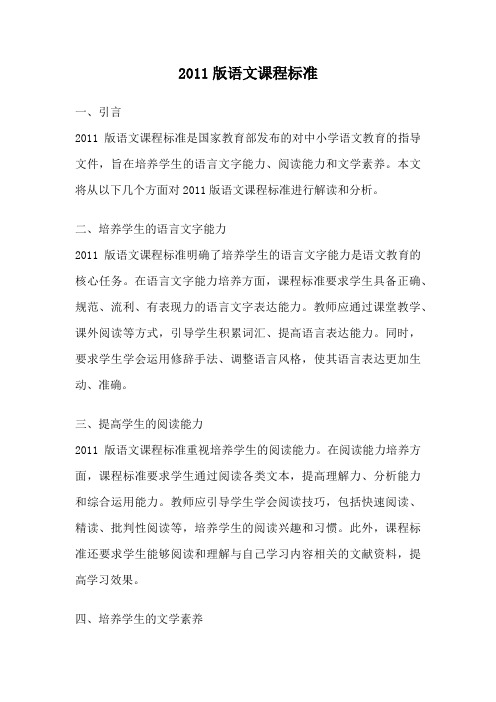 2011 版语文课程标准

一、引言

2011 版语文课程标准是国家教育部发布的对中小学语文教育的指导文件，旨在培养学生的语言文字能力、阅读能力和文学素养。本文将从以下几个方面对 2011 版语文课程标准进行解读和分析。

二、培养学生的语言文字能力

2011 版语文课程标准明确了培养学生的语言文字能力是语文教育的核心任务。在语言文字能力培养方面，课程标准要求学生具备正确、规范、流利、有表现力的语言文字表达能力。教师应通过课堂教学、课外阅读等方式，引导学生积累词汇、提高语言表达能力。同时，要求学生学会运用修辞手法、调整语言风格，使其语言表达更加生动、准确。

三、提高学生的阅读能力

2011 版语文课程标准重视培养学生的阅读能力。在阅读能力培养方面，课程标准要求学生通过阅读各类文本，提高理解力、分析能力和综合运用能力。教师应引导学生学会阅读技巧，包括快速阅读、精读、批判性阅读等，培养学生的阅读兴趣和习惯。此外，课程标准还要求学生能够阅读和理解与自己学习内容相关的文献资料，提高学习效果。

四、培养学生的文学素养